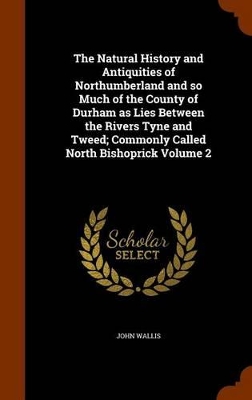 The Natural History and Antiquities of Northumberland and so Much of the County of Durham as Lies Between the Rivers Tyne and Tweed; Commonly Called North Bishoprick Volume 2

Scholar
SELECT

JOHN WALLIS